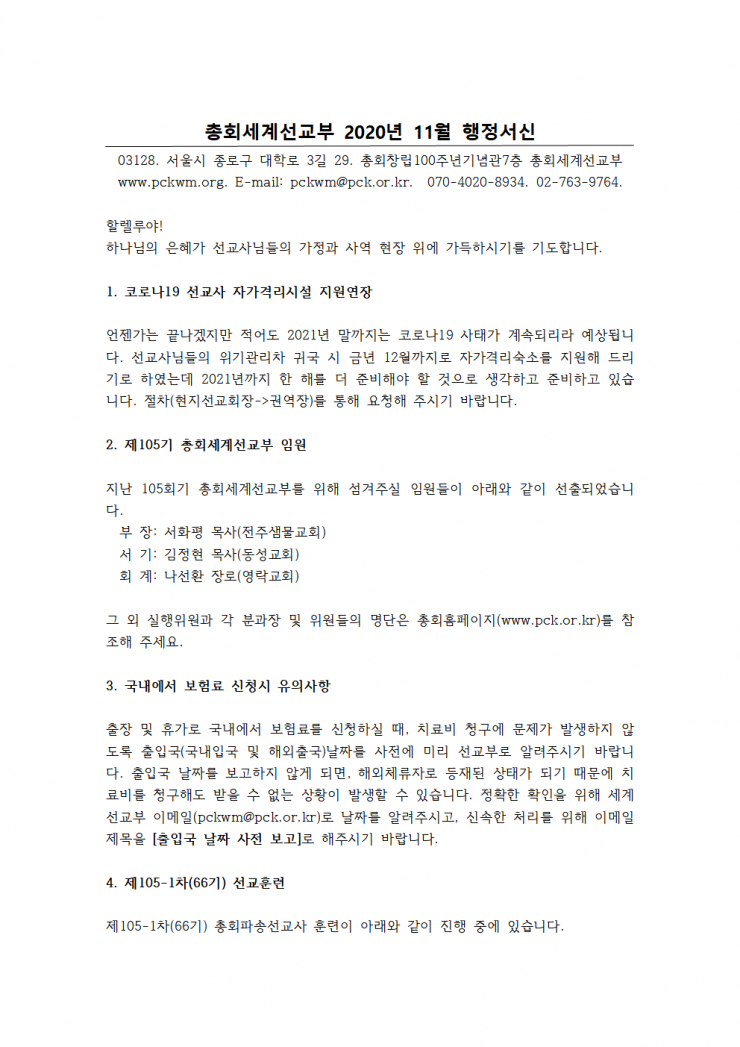 총회세계선교부 2020년 11월 행정서신

03128. 서울시 종로구 대학로 3길 29. 총회창립100주년기념관7층 총회세계선교부
www.pckwm.org. E-mail: pckwm@pck.or.kr. 070-4020-8934. 02-763-9764.

할렐루야!
하나님의 은혜가 선교사님들의 가정과 사역 현장 위에 가득하시기를 기도합니다.

1. 코로나19 선교사 자가격리시설 지원연장

언젠가는 끝나겠지만 적어도 2021년 말까지는 코로나19 사태가 계속되리라 예상됩니다. 선교사님들의 위기관리차 귀국 시 금년 12월까지로 자가격리숙소를 지원해 드리기로 하였는데 2021년까지 한 해를 더 준비해야 할 것으로 생각하고 준비하고 있습니다. 절차(현지선교회장->권역장)를 통해 요청해 주시기 바랍니다.

2. 제105기 총회세계선교부 임원

지난 105회기 총회세계선교부를 위해 섬겨주실 임원들이 아래와 같이 선출되었습니다.
부 장: 서화평 목사(전주샘물교회)
서 기: 김정현 목사(동성교회)
회 계: 나선환 장로(영락교회)

그 외 실행위원과 각 분과장 및 위원들의 명단은 총회홈페이지(www.pck.or.kr)를 참조해 주세요.

3. 국내에서 보험료 신청시 유의사항

출장 및 휴가로 국내에서 보험료를 신청하실 때, 치료비 청구에 문제가 발생하지 않도록 출입국(국내입국 및 해외출국)날짜를 사전에 미리 선교부로 알려주시기 바랍니다. 출입국 날짜를 보고하지 않게 되면, 해외체류자로 등재된 상태가 되기 때문에 치료비를 청구해도 받을 수 없는 상황이 발생할 수 있습니다. 정확한 확인을 위해 세계선교부 이메일(pckwm@pck.or.kr)로 날짜를 알려주시고, 신속한 처리를 위해 이메일 제목을 [출입국 날짜 사전 보고]로 해주시기 바랍니다.

4. 제105-1차(66기) 선교훈련

제105-1차(66기) 총회파송선교사 훈련이 아래와 같이 진행 중에 있습니다.